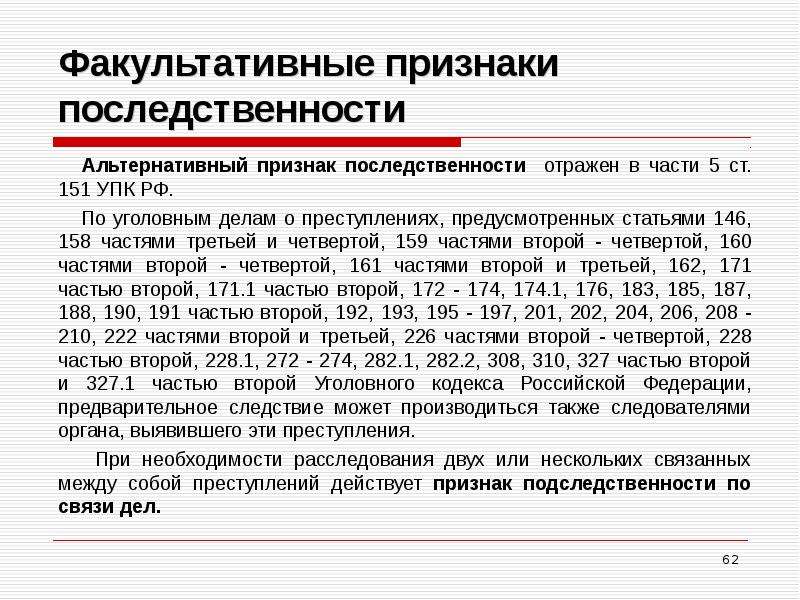 Факультативные признаки последственности

Альтернативный признак последственности отражен в части 5 ст. 151 УПК РФ.

По уголовным делам о преступлениях, предусмотренных статьями 146, 158 частями третьей и четвертой, 159 частями второй - четвертой, 160 частями второй - четвертой, 161 частями второй и третьей, 162, 171 частью второй, 171.1 частью второй, 172 - 174, 174.1, 176, 183, 185, 187, 188, 190, 191 частью второй, 192, 193, 195 - 197, 201, 202, 204, 206, 208 - 210, 222 частями второй и третьей, 226 частями второй - четвертой, 228 частью второй, 228.1, 272 - 274, 282.1, 282.2, 308, 310, 327 частью второй и 327.1 частью второй Уголовного кодекса Российской Федерации, предварительное следствие может производиться также следователями органа, выявившего эти преступления.

При необходимости расследования двух или нескольких связанных между собой преступлений действует признак подследственности по связи дел.

62